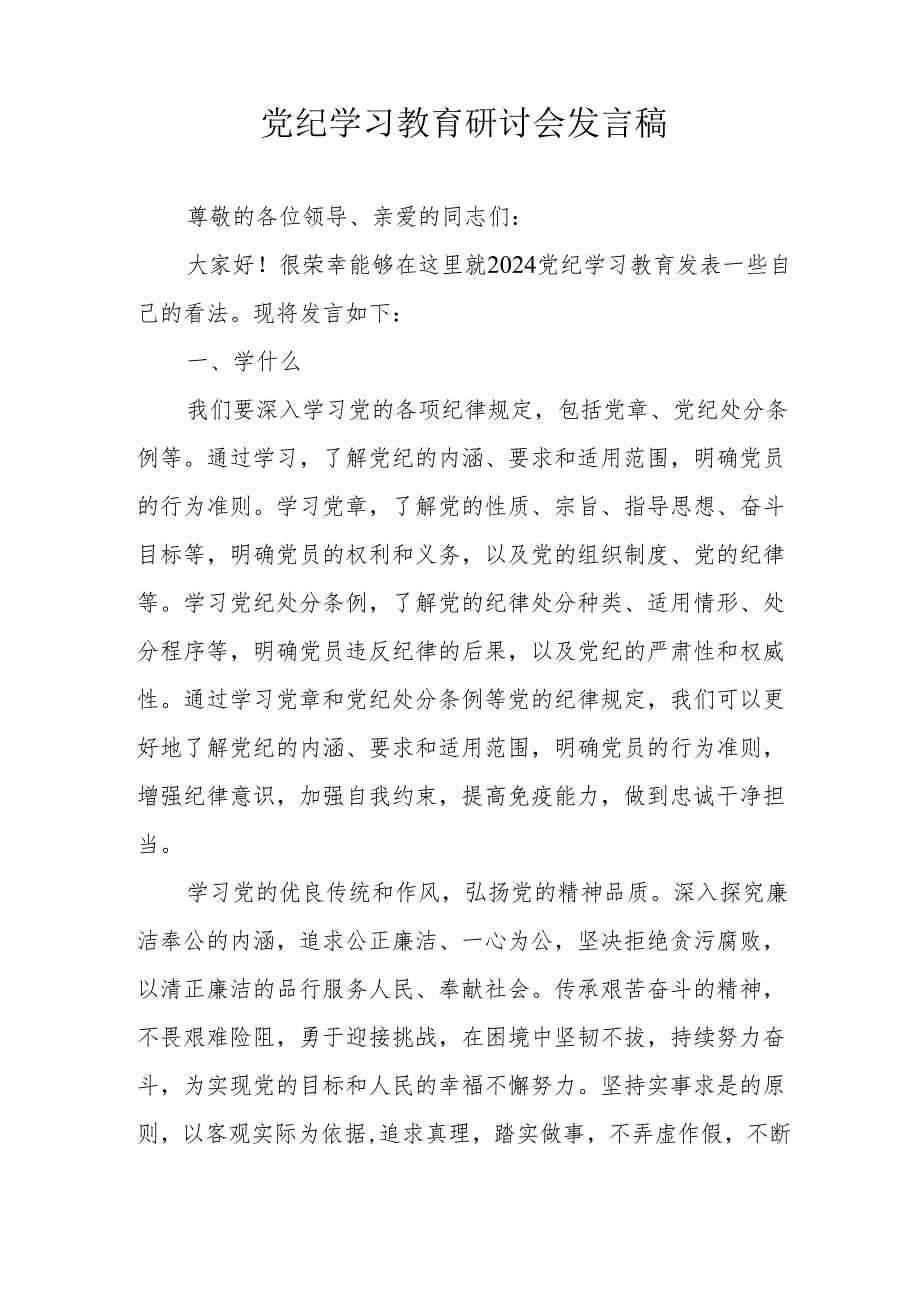 党纪学习教育研讨会发言稿

尊敬的各位领导、亲爱的同志们：

大家好！很荣幸能够在这里就2024党纪学习教育发表一些自己的看法。现将发言如下：

一、学什么

我们要深入学习党的各项纪律规定，包括党章、党纪处分条例等。通过学习，了解党纪的内涵、要求和适用范围，明确党员的行为准则。学习党章，了解党的性质、宗旨、指导思想、奋斗目标等，明确党员的权利和义务，以及党的组织制度、党的纪律等。学习党纪处分条例，了解党的纪律处分种类、适用情形、处分程序等，明确党员违反纪律的后果，以及党纪的严肃性和权威性。通过学习党章和党纪处分条例等党的纪律规定，我们可以更好地了解党纪的内涵、要求和适用范围，明确党员的行为准则，增强纪律意识，加强自我约束，提高免疫能力，做到忠诚干净担当。

学习党的优良传统和作风，弘扬党的精神品质。深入探究廉洁奉公的内涵，追求公正廉洁、一心为公，坚决拒绝贪污腐败，以清正廉洁的品行服务人民、奉献社会。传承艰苦奋斗的精神，不畏艰难险阻，勇于迎接挑战，在困境中坚韧不拔，持续努力奋斗，为实现党的目标和人民的幸福不懈努力。坚持实事求是的原则，以客观实际为依据,追求真理，踏实做事，不弄虚作假，不断